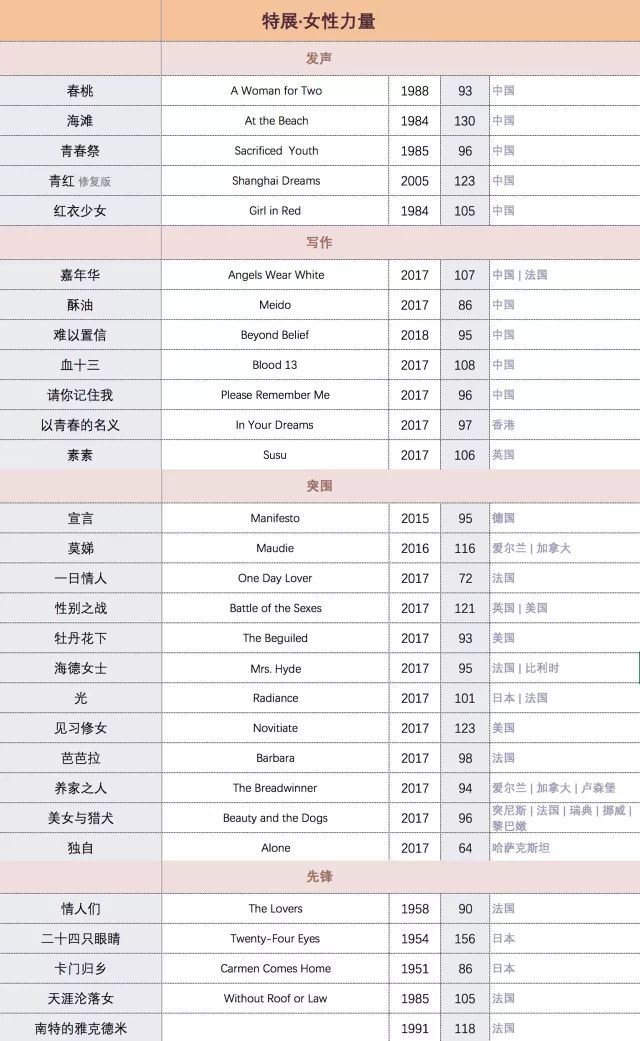 | | 特展·女性力量 | | | |
|---|---|---|---|---|
| | 发声 | | | |
| 春桃 | A Woman for Two | 1988 | 93 | 中国 |
| 海滩 | At the Beach | 1984 | 130 | 中国 |
| 青春祭 | Sacrificed Youth | 1985 | 96 | 中国 |
| 青红 修复版 | Shanghai Dreams | 2005 | 123 | 中国 |
| 红衣少女 | Girl in Red | 1984 | 105 | 中国 |
| | 写作 | | | |
| 嘉年华 | Angels Wear White | 2017 | 107 | 中国 \| 法国 |
| 酥油 | Meido | 2017 | 86 | 中国 |
| 难以置信 | Beyond Belief | 2018 | 95 | 中国 |
| 血十三 | Blood 13 | 2017 | 108 | 中国 |
| 请你记住我 | Please Remember Me | 2017 | 96 | 中国 |
| 以青春的名义 | In Your Dreams | 2017 | 97 | 香港 |
| 素素 | Susu | 2017 | 106 | 英国 |
| | 突围 | | | |
| 宣言 | Manifesto | 2015 | 95 | 德国 |
| 莫娣 | Maudie | 2016 | 116 | 爱尔兰 \| 加拿大 |
| 一日情人 | One Day Lover | 2017 | 72 | 法国 |
| 性别之战 | Battle of the Sexes | 2017 | 121 | 英国 \| 美国 |
| 牡丹花下 | The Beguiled | 2017 | 93 | 美国 |
| 海德女士 | Mrs. Hyde | 2017 | 95 | 法国 \| 比利时 |
| 光 | Radiance | 2017 | 101 | 日本 \| 法国 |
| 见习修女 | Novitiate | 2017 | 123 | 美国 |
| 芭芭拉 | Barbara | 2017 | 98 | 法国 |
| 养家之人 | The Breadwinner | 2017 | 94 | 爱尔兰 \| 加拿大 \| 卢森堡 |
| 美女与猎犬 | Beauty and the Dogs | 2017 | 96 | 突尼斯 \| 法国 \| 瑞典 \| 挪威 \| 黎巴嫩 |
| 独自 | Alone | 2017 | 64 | 哈萨克斯坦 |
| | 先锋 | | | |
| 情人们 | The Lovers | 1958 | 90 | 法国 |
| 二十四只眼睛 | Twenty-Four Eyes | 1954 | 156 | 日本 |
| 卡门归乡 | Carmen Comes Home | 1951 | 86 | 日本 |
| 天涯沦落女 | Without Roof or Law | 1985 | 105 | 法国 |
| 南特的雅克德米 | | 1991 | 118 | 法国 |